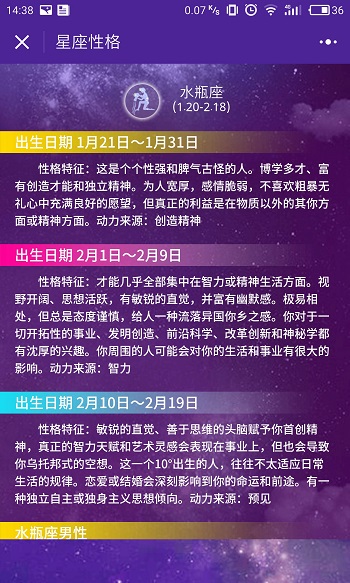 14:38 0.07 K/s 36

星座性格

水瓶座
(1.20-2.18)

出生日期 1月21日～1月31日

性格特征：这是个个性强和脾气古怪的人。博学多才、富有创造才能和独立精神。为人宽厚，感情脆弱，不喜欢粗暴无礼心中充满良好的愿望，但真正的利益是在物质以外的其你方面或精神方面。动力来源：创造精神

出生日期 2月1日～2月9日

性格特征：才能几乎全部集中在智力或精神生活方面。视野开阔、思想活跃，有敏锐的直觉，并富有幽默感。极易相处，但总是态度谨慎，给人一种流落异国你乡之感。你对于一切开拓性的事业、发明创造、前沿科学、改革创新和神秘学都有沈厚的兴趣。你周围的人可能会对你的生活和事业有很大的影响。动力来源：智力

出生日期 2月10日～2月19日

性格特征：敏锐的直觉、善于思维的头脑赋予你首创精神，真正的智力天赋和艺术灵感会表现在事业上，但也会导致你乌托邦式的空想。这一个10°出生的人，往往不太适应日常生活的规律。恋爱或结婚会深刻影响到你的命运和前途。有一种独立自主或独身主义思想倾向。动力来源：预见

水瓶座男性